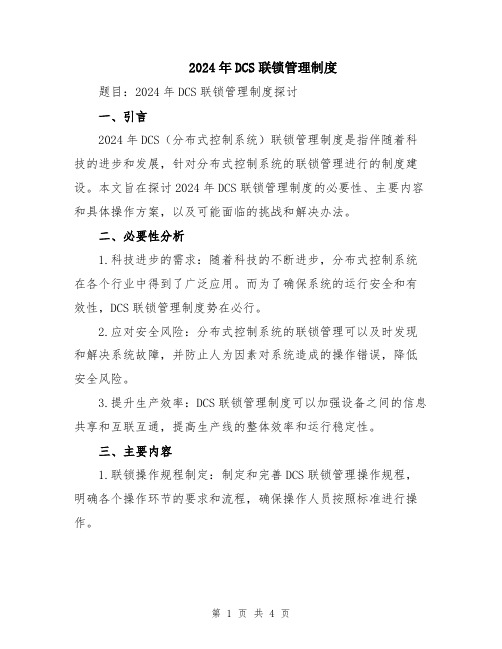 2024年DCS联锁管理制度

题目：2024年DCS联锁管理制度探讨

一、引言

2024年DCS（分布式控制系统）联锁管理制度是指伴随着科技的进步和发展，针对分布式控制系统的联锁管理进行的制度建设。本文旨在探讨2024年DCS联锁管理制度的必要性、主要内容和具体操作方案，以及可能面临的挑战和解决办法。

二、必要性分析

1.科技进步的需求：随着科技的不断进步，分布式控制系统在各个行业中得到了广泛应用。而为了确保系统的运行安全和有效性，DCS联锁管理制度势在必行。

2.应对安全风险：分布式控制系统的联锁管理可以及时发现和解决系统故障，并防止人为因素对系统造成的操作错误，降低安全风险。

3.提升生产效率：DCS联锁管理制度可以加强设备之间的信息共享和互联互通，提高生产线的整体效率和运行稳定性。

三、主要内容

1.联锁操作规程制定：制定和完善DCS联锁管理操作规程，明确各个操作环节的要求和流程，确保操作人员按照标准进行操作。

第 1 页 共 4 页